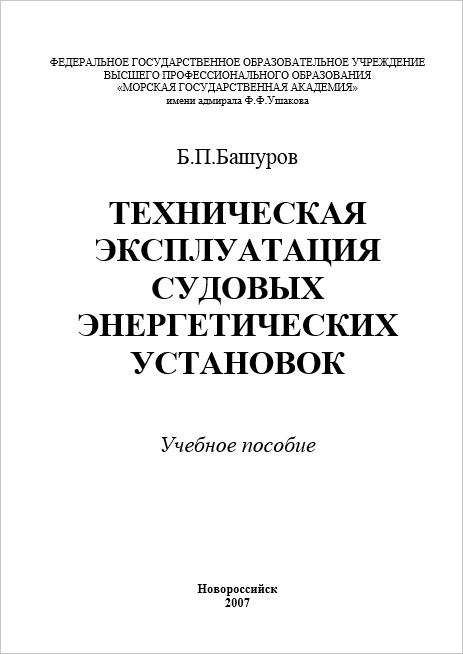 ФЕДЕРАЛЬНОЕ ГОСУДАРСТВЕННОЕ ОБРАЗОВАТЕЛЬНОЕ УЧРЕЖДЕНИЕ
ВЫСШЕГО ПРОФЕССИОНАЛЬНОГО ОБРАЗОВАНИЯ
«МОРСКАЯ ГОСУДАРСТВЕННАЯ АКАДЕМИЯ»
имени адмирала Ф.Ф.Ушакова

Б.П.Башуров

ТЕХНИЧЕСКАЯ
ЭКСПЛУАТАЦИЯ
СУДОВЫХ
ЭНЕРГЕТИЧЕСКИХ
УСТАНОВОК

Учебное пособие

Новороссийск
2007